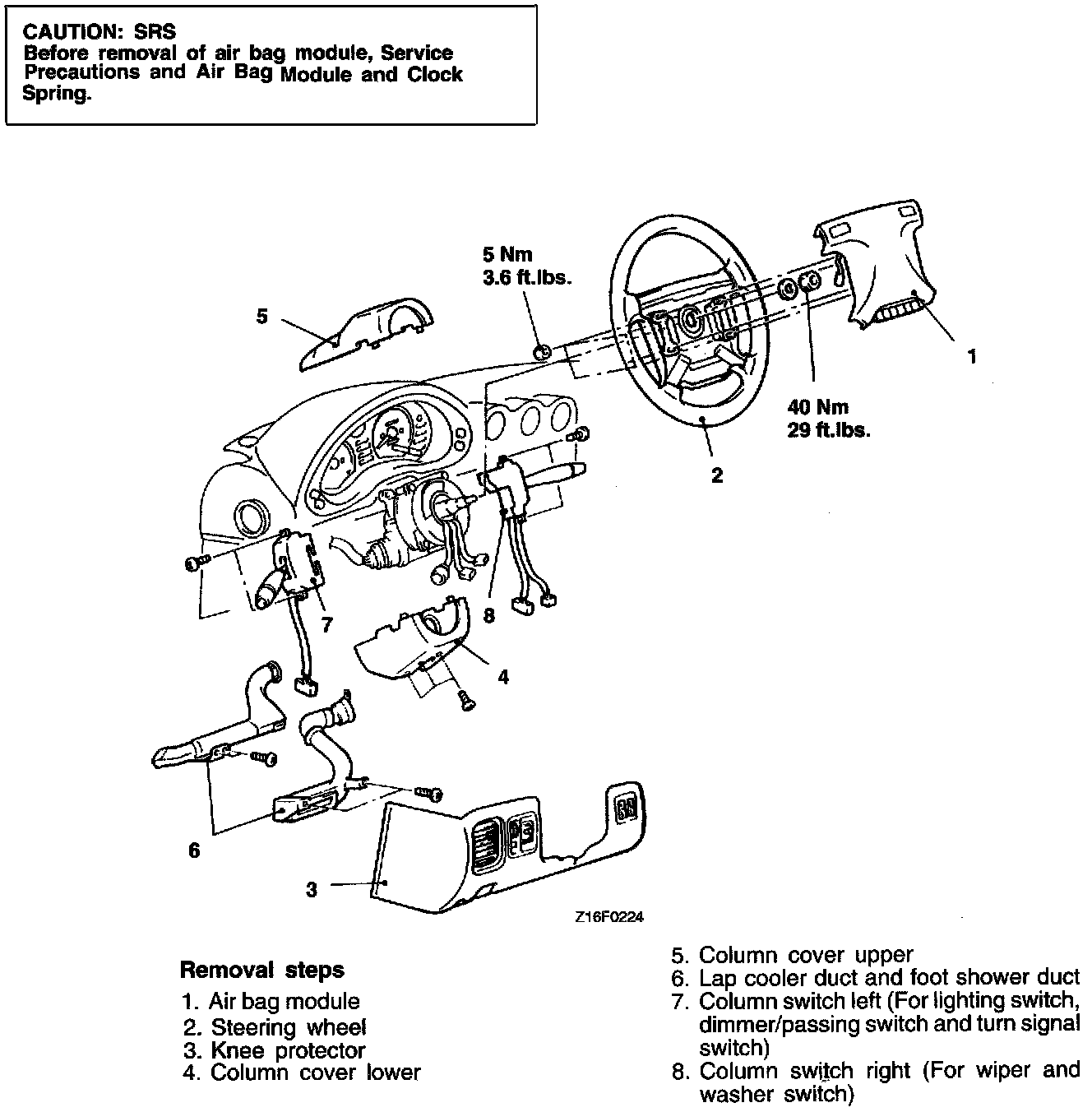 CAUTION: SRS
Before removal of air bag module, Service Precautions and Air Bag Module and Clock Spring.

5 Nm
3.6 ft.lbs.

5

1

40 Nm
29 ft.lbs.

2

7

8

4

6

3

Z16F0224

Removal steps
1. Air bag module
2. Steering wheel
3. Knee protector
4. Column cover lower

5. Column cover upper
6. Lap cooler duct and foot shower duct
7. Column switch left (For lighting switch, dimmer/passing switch and turn signal switch)
8. Column switch right (For wiper and washer switch)